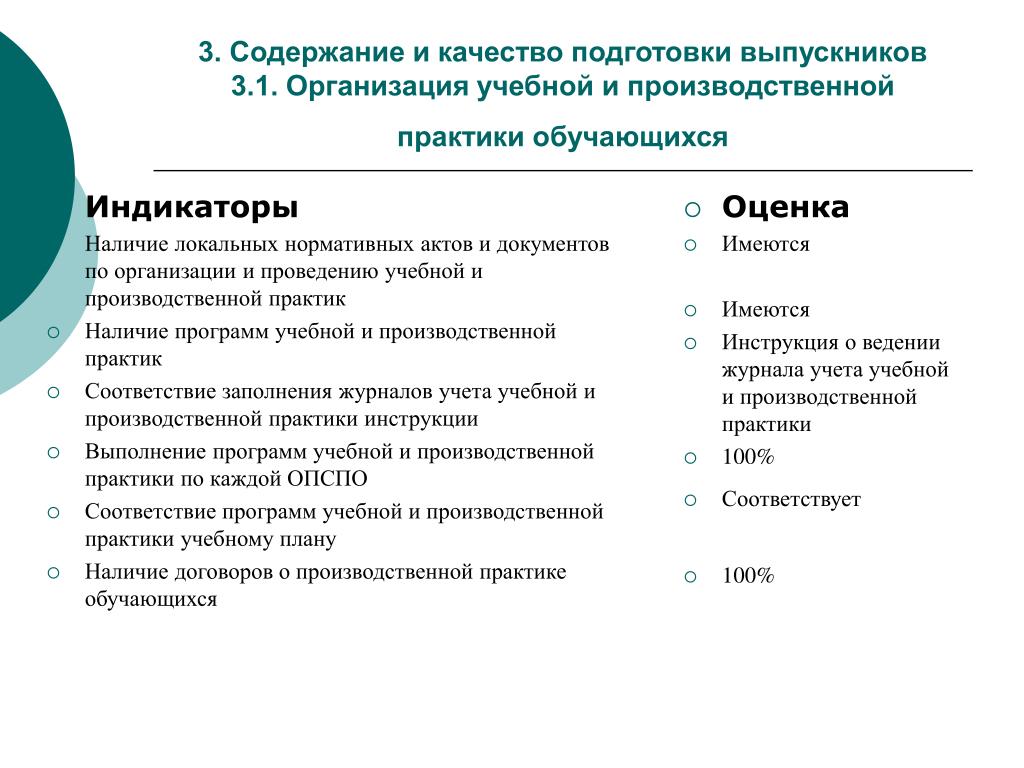 3. Содержание и качество подготовки выпускников
3.1. Организация учебной и производственной практики обучающихся

Индикаторы

Наличие локальных нормативных актов и документов по организации и проведению учебной и производственной практик

Наличие программ учебной и производственной практик

Соответствие заполнения журналов учета учебной и производственной практики инструкции

Выполнение программ учебной и производственной практики по каждой ОПСПО

Соответствие программ учебной и производственной практики учебному плану

Наличие договоров о производственной практике обучающихся

Оценка

Имеются

Имеются

Инструкция о ведении журнала учета учебной и производственной практики

100%

Соответствует

100%